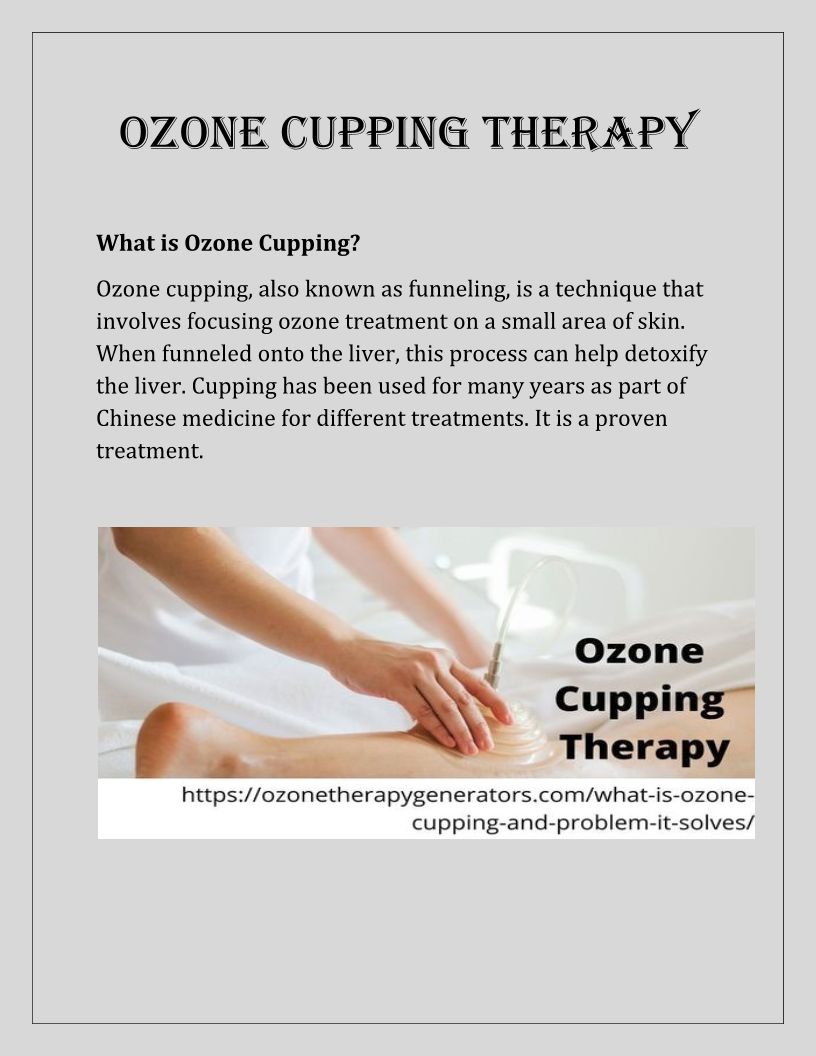 OZONE CUPPING THERAPY

What is Ozone Cupping?

Ozone cupping, also known as funneling, is a technique that involves focusing ozone treatment on a small area of skin. When funneled onto the liver, this process can help detoxify the liver. Cupping has been used for many years as part of Chinese medicine for different treatments. It is a proven treatment.

Ozone
Cupping
Therapy

https://ozonetherapygenerators.com/what-is-ozone-cupping-and-problem-it-solves/